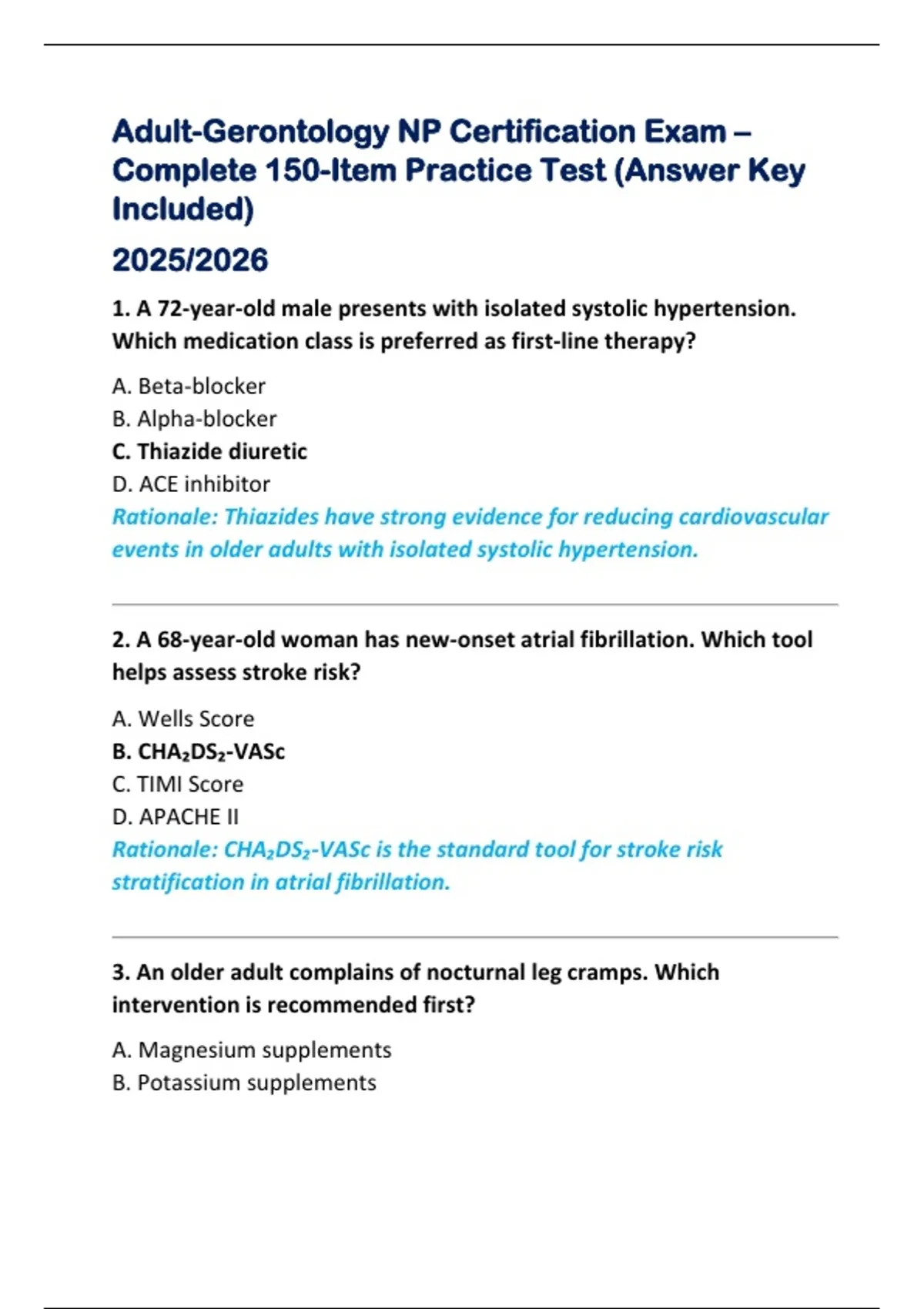 Adult-Gerontology NP Certification Exam – Complete 150-Item Practice Test (Answer Key Included)

2025/2026

1. A 72-year-old male presents with isolated systolic hypertension. Which medication class is preferred as first-line therapy?

A. Beta-blocker
B. Alpha-blocker
C. Thiazide diuretic
D. ACE inhibitor
Rationale: Thiazides have strong evidence for reducing cardiovascular events in older adults with isolated systolic hypertension.

2. A 68-year-old woman has new-onset atrial fibrillation. Which tool helps assess stroke risk?

A. Wells Score
B. $CHA_2DS_2$-VASc
C. TIMI Score
D. APACHE II
Rationale: $CHA_2DS_2$-VASc is the standard tool for stroke risk stratification in atrial fibrillation.

3. An older adult complains of nocturnal leg cramps. Which intervention is recommended first?

A. Magnesium supplements
B. Potassium supplements